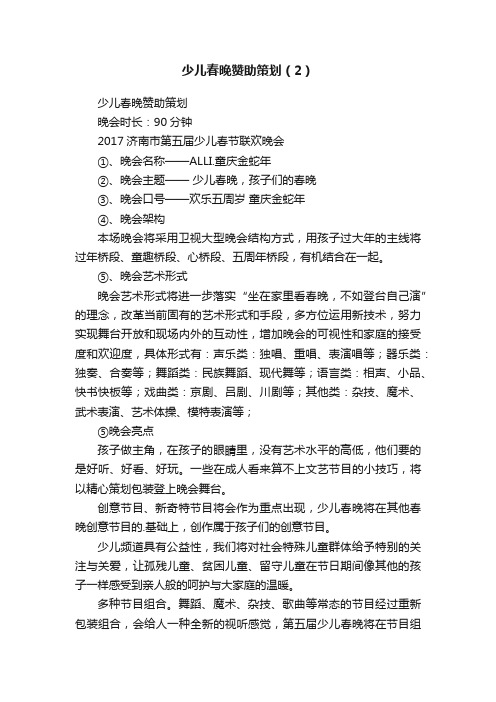 少儿春晚赞助策划（2）

少儿春晚赞助策划

晚会时长：90 分钟

2017 济南市第五届少儿春节联欢晚会

①、晚会名称——ALLI.童庆金蛇年

②、晚会主题—— 少儿春晚，孩子们的春晚

③、晚会口号——欢乐五周岁 童庆金蛇年

④、晚会架构

本场晚会将采用卫视大型晚会结构方式，用孩子过大年的主线将过年桥段、童趣桥段、心桥段、五周年桥段，有机结合在一起。

⑤、晚会艺术形式

晚会艺术形式将进一步落实“坐在家里看春晚，不如登台自己演”的理念，改革当前固有的艺术形式和手段，多方位运用新技术，努力实现舞台开放和现场内外的互动性，增加晚会的可视性和家庭的接受度和欢迎度，具体形式有：声乐类：独唱、重唱、表演唱等；器乐类：独奏、合奏等；舞蹈类：民族舞蹈、现代舞等；语言类：相声、小品、快书快板等；戏曲类：京剧、吕剧、川剧等；其他类：杂技、魔术、武术表演、艺术体操、模特表演等；

⑤晚会亮点

孩子做主角，在孩子的眼睛里，没有艺术水平的高低，他们要的是好听、好看、好玩。一些在成人看来算不上文艺节目的小技巧，将以精心策划包装登上晚会舞台。

创意节目、新奇特节目将会作为重点出现，少儿春晚将在其他春晚创意节目的.基础上，创作属于孩子们的创意节目。

少儿频道具有公益性，我们将对社会特殊儿童群体给予特别的关注与关爱，让孤残儿童、贫困儿童、留守儿童在节日期间像其他的孩子一样感受到亲人般的呵护与大家庭的温暖。

多种节目组合。舞蹈、魔术、杂技、歌曲等常态的节目经过重新包装组合，会给人一种全新的视听感觉，第五届少儿春晚将在节目组